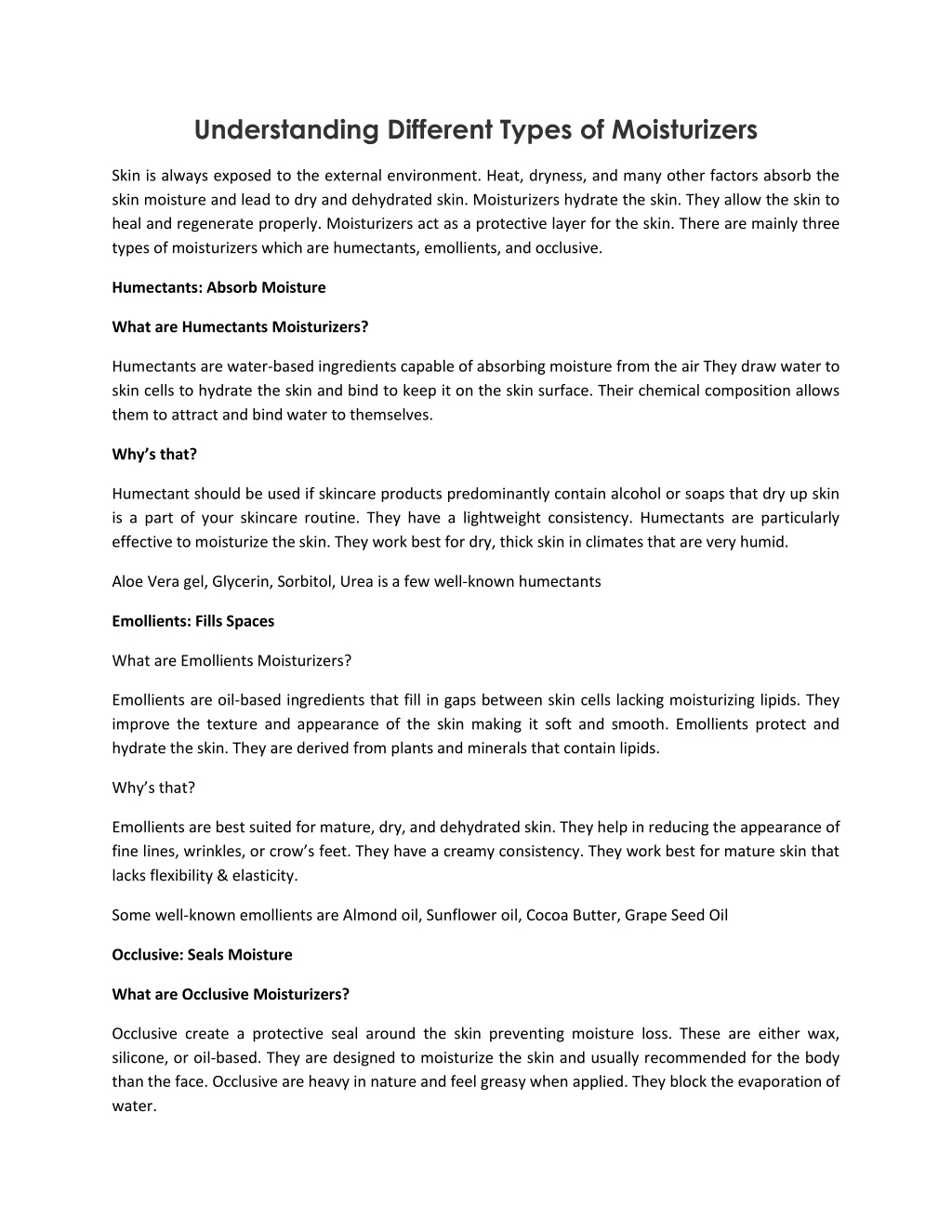 Understanding Different Types of Moisturizers

Skin is always exposed to the external environment. Heat, dryness, and many other factors absorb the skin moisture and lead to dry and dehydrated skin. Moisturizers hydrate the skin. They allow the skin to heal and regenerate properly. Moisturizers act as a protective layer for the skin. There are mainly three types of moisturizers which are humectants, emollients, and occlusive.

Humectants: Absorb Moisture

What are Humectants Moisturizers?

Humectants are water-based ingredients capable of absorbing moisture from the air They draw water to skin cells to hydrate the skin and bind to keep it on the skin surface. Their chemical composition allows them to attract and bind water to themselves.

Why's that?

Humectant should be used if skincare products predominantly contain alcohol or soaps that dry up skin is a part of your skincare routine. They have a lightweight consistency. Humectants are particularly effective to moisturize the skin. They work best for dry, thick skin in climates that are very humid.

Aloe Vera gel, Glycerin, Sorbitol, Urea is a few well-known humectants

Emollients: Fills Spaces

What are Emollients Moisturizers?

Emollients are oil-based ingredients that fill in gaps between skin cells lacking moisturizing lipids. They improve the texture and appearance of the skin making it soft and smooth. Emollients protect and hydrate the skin. They are derived from plants and minerals that contain lipids.

Why's that?

Emollients are best suited for mature, dry, and dehydrated skin. They help in reducing the appearance of fine lines, wrinkles, or crow's feet. They have a creamy consistency. They work best for mature skin that lacks flexibility & elasticity.

Some well-known emollients are Almond oil, Sunflower oil, Cocoa Butter, Grape Seed Oil

Occlusive: Seals Moisture

What are Occlusive Moisturizers?

Occlusive create a protective seal around the skin preventing moisture loss. These are either wax, silicone, or oil-based. They are designed to moisturize the skin and usually recommended for the body than the face. Occlusive are heavy in nature and feel greasy when applied. They block the evaporation of water.